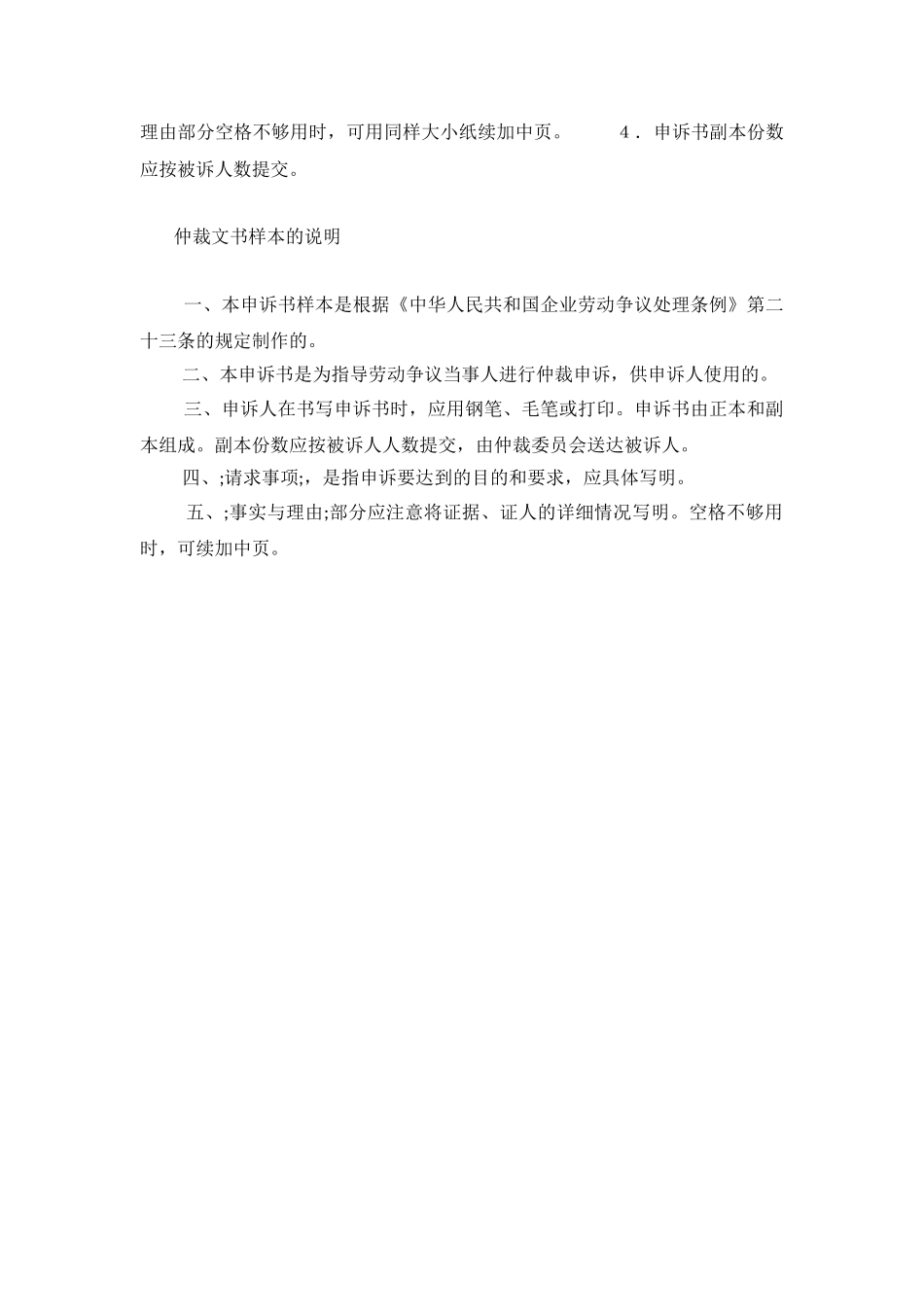 理由部分空格不够用时，可用同样大小纸续加中页。 4．申诉书副本份数应按被诉人数提交。

仲裁文书样本的说明

一、本申诉书样本是根据《中华人民共和国企业劳动争议处理条例》第二十三条的规定制作的。

二、本申诉书是为指导劳动争议当事人进行仲裁申诉，供申诉人使用的。

三、申诉人在书写申诉书时，应用钢笔、毛笔或打印。申诉书由正本和副本组成。副本份数应按被诉人人数提交，由仲裁委员会送达被诉人。

四、;请求事项;，是指申诉要达到的目的和要求，应具体写明。

五、;事实与理由;部分应注意将证据、证人的详细情况写明。空格不够用时，可续加中页。